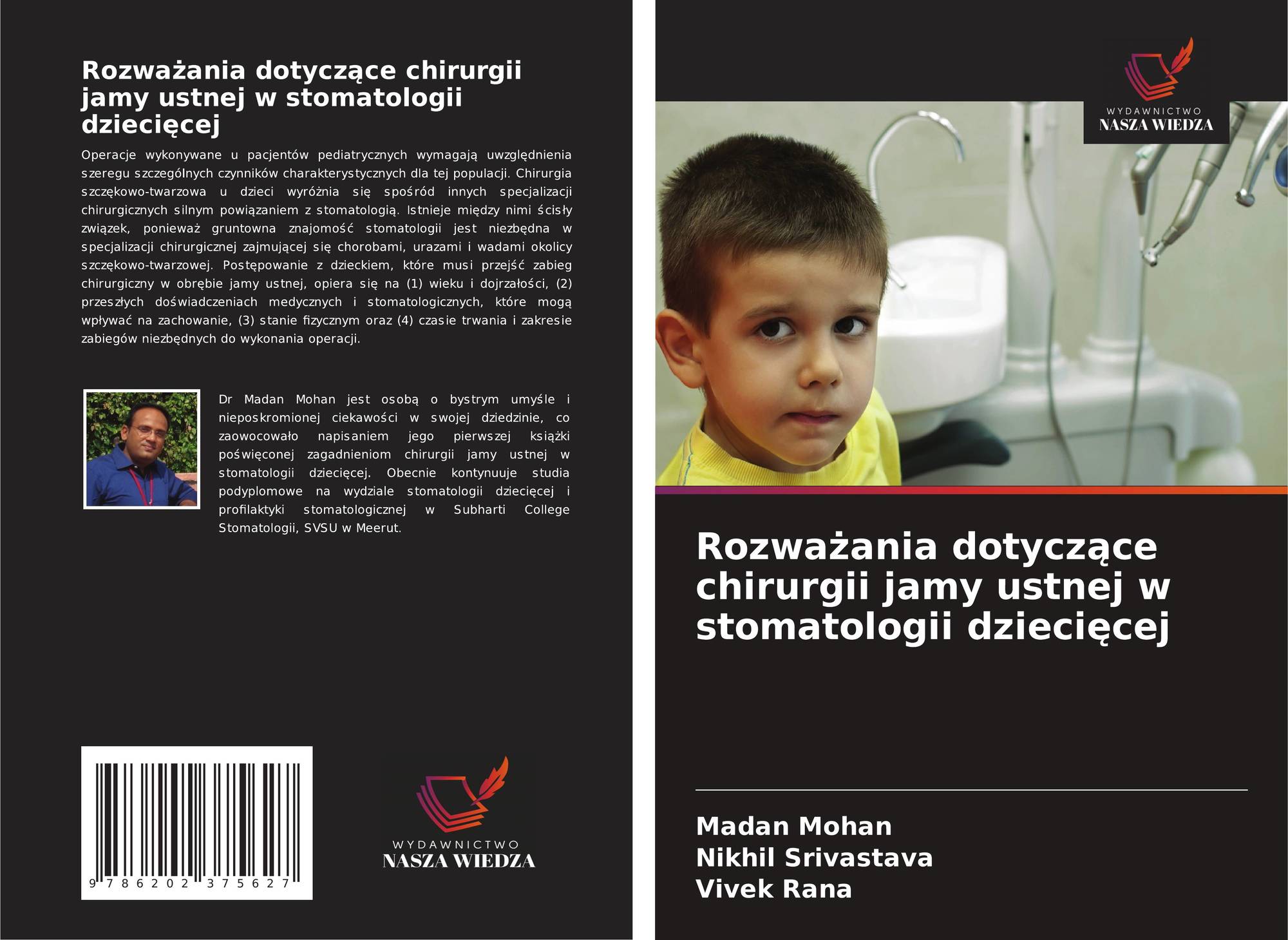 Rozważania dotyczące chirurgii jamy ustnej w stomatologii dziecięcej

Operacje wykonywane u pacjentów pediatrycznych wymagają uwzględnienia szeregu szczególnych czynników charakterystycznych dla tej populacji. Chirurgia szczękowo-twarzowa u dzieci wyróżnia się spośród innych specjalizacji chirurgicznych silnym powiązaniem z stomatologią. Istnieje między nimi ścisły związek, ponieważ gruntowna znajomość stomatologii jest niezbędna w specjalizacji chirurgicznej zajmującej się chorobami, urazami i wadami okolicy szczękowo-twarzowej. Postępowanie z dzieckiem, które musi przejść zabieg chirurgiczny w obrębie jamy ustnej, opiera się na (1) wieku i dojrzałości, (2) przeszłych doświadczeniach medycznych i stomatologicznych, które mogą wpływać na zachowanie, (3) stanie fizycznym oraz (4) czasie trwania i zakresie zabiegów niezbędnych do wykonania operacji.

Dr Madan Mohan jest osobą o bystrym umyśle i nieposkromionej ciekawości w swojej dziedzinie, co zaowocowało napisaniem jego pierwszej książki poświęconej zagadnieniom chirurgii jamy ustnej w stomatologii dziecięcej. Obecnie kontynuuje studia podyplomowe na wydziale stomatologii dziecięcej i profilaktyki stomatologicznej w Subharti College Stomatologii, SVSU w Meerut.

9 786202 375627

WYDAWNICTWO
NASZA WIEDZA

WYDAWNICTWO
NASZA WIEDZA

Rozważania dotyczące chirurgii jamy ustnej w stomatologii dziecięcej

Madan Mohan
Nikhil Srivastava
Vivek Rana